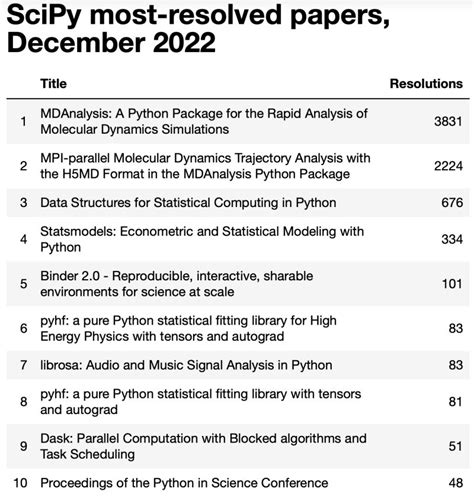 SciPy most-resolved papers, December 2022

| | Title | Resolutions |
|---|---|---|
| 1 | MDAnalysis: A Python Package for the Rapid Analysis of Molecular Dynamics Simulations | 3831 |
| 2 | MPI-parallel Molecular Dynamics Trajectory Analysis with the H5MD Format in the MDAnalysis Python Package | 2224 |
| 3 | Data Structures for Statistical Computing in Python | 676 |
| 4 | Statsmodels: Econometric and Statistical Modeling with Python | 334 |
| 5 | Binder 2.0 - Reproducible, interactive, sharable environments for science at scale | 101 |
| 6 | pyhf: a pure Python statistical fitting library for High Energy Physics with tensors and autograd | 83 |
| 7 | librosa: Audio and Music Signal Analysis in Python | 83 |
| 8 | pyhf: a pure Python statistical fitting library with tensors and autograd | 81 |
| 9 | Dask: Parallel Computation with Blocked algorithms and Task Scheduling | 51 |
| 10 | Proceedings of the Python in Science Conference | 48 |